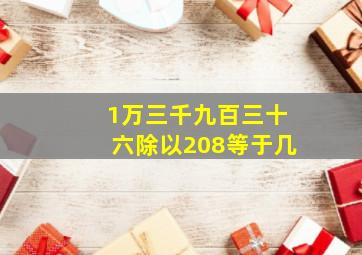 1万三千九百三十六除以208等于几